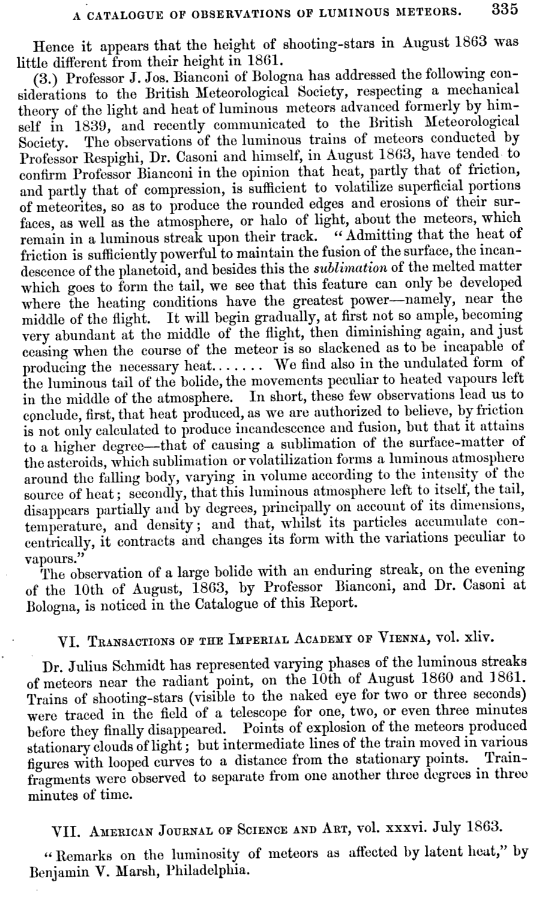 A CATALOGUE OF OBSERVATIONS OF LUMINOUS METEORS. 335

Hence it appears that the height of shooting-stars in August 1863 was little different from their height in 1861.

(3.) Professor J. Jos. Bianconi of Bologna has addressed the following considerations to the British Meteorological Society, respecting a mechanical theory of the light and heat of luminous meteors advanced formerly by himself in 1839, and recently communicated to the British Meteorological Society. The observations of the luminous trains of meteors conducted by Professor Respighi, Dr. Casoni and himself, in August 1863, have tended to confirm Professor Bianconi in the opinion that heat, partly that of friction, and partly that of compression, is sufficient to volatilize superficial portions of meteorites, so as to produce the rounded edges and erosions of their surfaces, as well as the atmosphere, or halo of light, about the meteors, which remain in a luminous streak upon their track. "Admitting that the heat of friction is sufficiently powerful to maintain the fusion of the surface, the incandescence of the planetoid, and besides this the sublimation of the melted matter which goes to form the tail, we see that this feature can only be developed where the heating conditions have the greatest power—namely, near the middle of the flight. It will begin gradually, at first not so ample, becoming very abundant at the middle of the flight, then diminishing again, and just ceasing when the course of the meteor is so slackened as to be incapable of producing the necessary heat....... We find also in the undulated form of the luminous tail of the bolide, the movements peculiar to heated vapours left in the middle of the atmosphere. In short, these few observations lead us to conclude, first, that heat produced, as we are authorized to believe, by friction is not only calculated to produce incandescence and fusion, but that it attains to a higher degree—that of causing a sublimation of the surface-matter of the asteroids, which sublimation or volatilization forms a luminous atmosphere around the falling body, varying in volume according to the intensity of the source of heat; secondly, that this luminous atmosphere left to itself, the tail, disappears partially and by degrees, principally on account of its dimensions, temperature, and density; and that, whilst its particles accumulate concentrically, it contracts and changes its form with the variations peculiar to vapours."

The observation of a large bolide with an enduring streak, on the evening of the 10th of August, 1863, by Professor Bianconi, and Dr. Casoni at Bologna, is noticed in the Catalogue of this Report.

VI. TRANSACTIONS OF THE IMPERIAL ACADEMY OF VIENNA, vol. xliv.

Dr. Julius Schmidt has represented varying phases of the luminous streaks of meteors near the radiant point, on the 10th of August 1860 and 1861. Trains of shooting-stars (visible to the naked eye for two or three seconds) were traced in the field of a telescope for one, two, or even three minutes before they finally disappeared. Points of explosion of the meteors produced stationary clouds of light; but intermediate lines of the train moved in various figures with looped curves to a distance from the stationary points. Train-fragments were observed to separate from one another three degrees in three minutes of time.

VII. AMERICAN JOURNAL OF SCIENCE AND ART, vol. xxxvi. July 1863.

"Remarks on the luminosity of meteors as affected by latent heat," by Benjamin V. Marsh, Philadelphia.